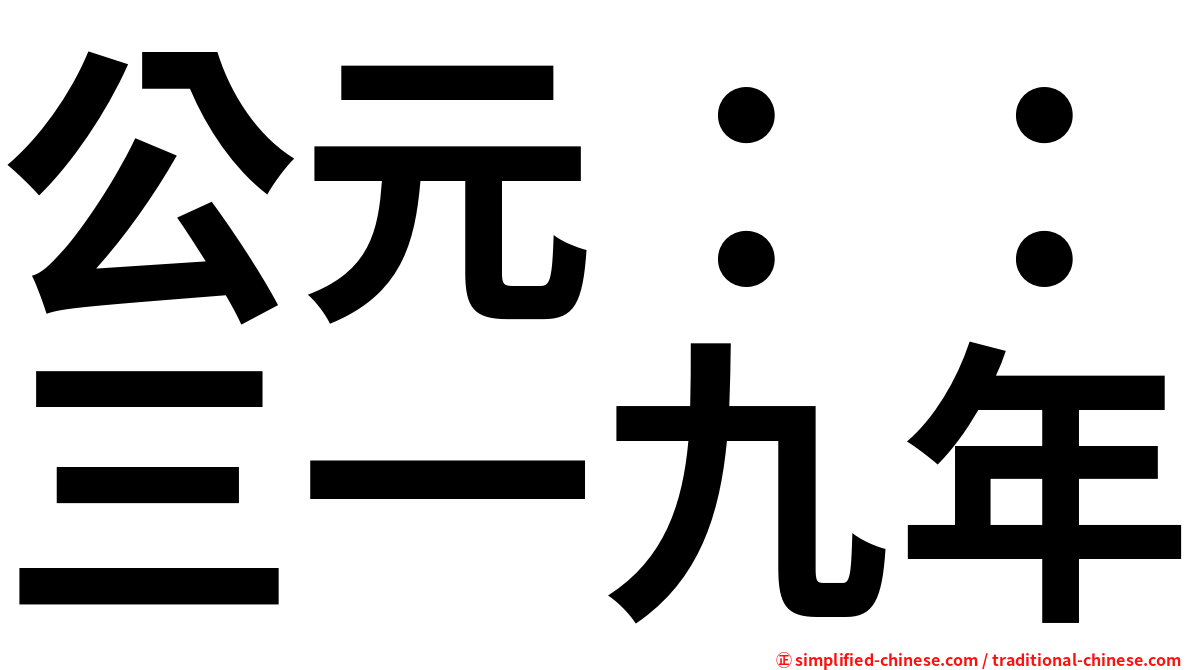 公元：：
三一九年

㊣ simplified-chinese.com / traditional-chinese.com